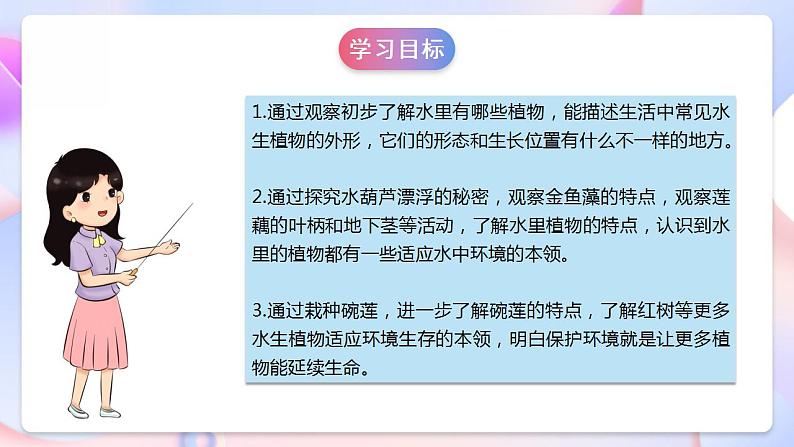 学习目标

1.通过观察初步了解水里有哪些植物，能描述生活中常见水生植物的外形，它们的形态和生长位置有什么不一样的地方。

2.通过探究水葫芦漂浮的秘密，观察金鱼藻的特点，观察莲藕的叶柄和地下茎等活动，了解水里植物的特点，认识到水里的植物都有一些适应水中环境的本领。

3.通过栽种碗莲，进一步了解碗莲的特点，了解红树等更多水生植物适应环境生存的本领，明白保护环境就是让更多植物能延续生命。